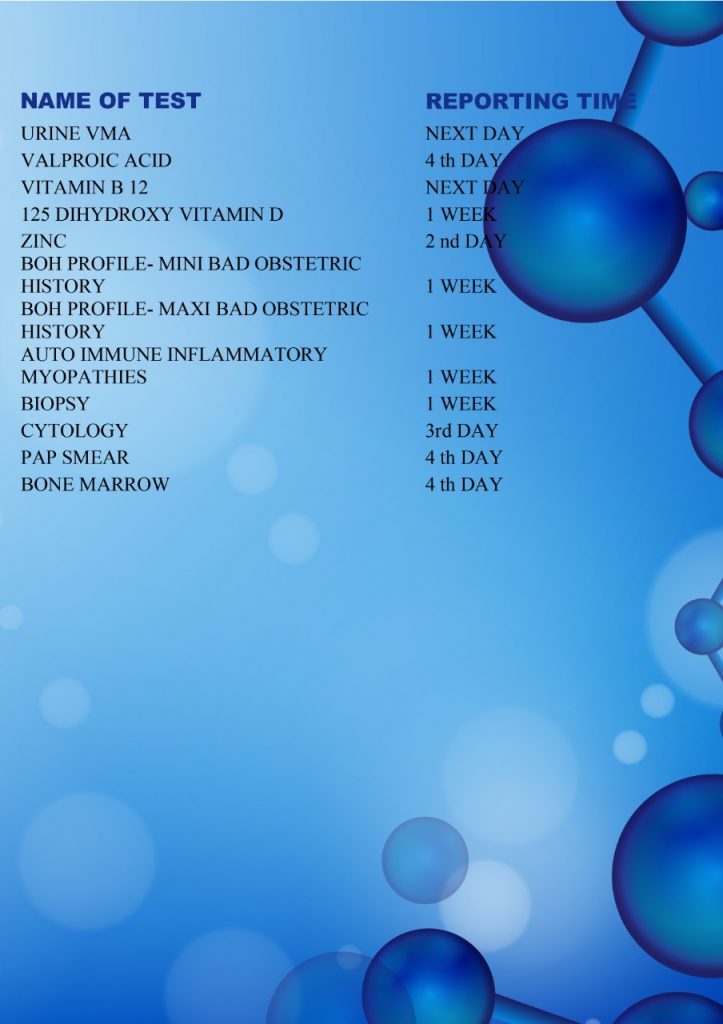 | NAME OF TEST | REPORTING TIME |
|---|---|
| URINE VMA | NEXT DAY |
| VALPROIC ACID | 4 th DAY |
| VITAMIN B 12 | NEXT DAY |
| 125 DIHYDROXY VITAMIN D | 1 WEEK |
| ZINC | 2 nd DAY |
| BOH PROFILE- MINI BAD OBSTETRIC HISTORY | 1 WEEK |
| BOH PROFILE- MAXI BAD OBSTETRIC HISTORY | 1 WEEK |
| AUTO IMMUNE INFLAMMATORY MYOPATHIES | 1 WEEK |
| BIOPSY | 1 WEEK |
| CYTOLOGY | 3rd DAY |
| PAP SMEAR | 4 th DAY |
| BONE MARROW | 4 th DAY |